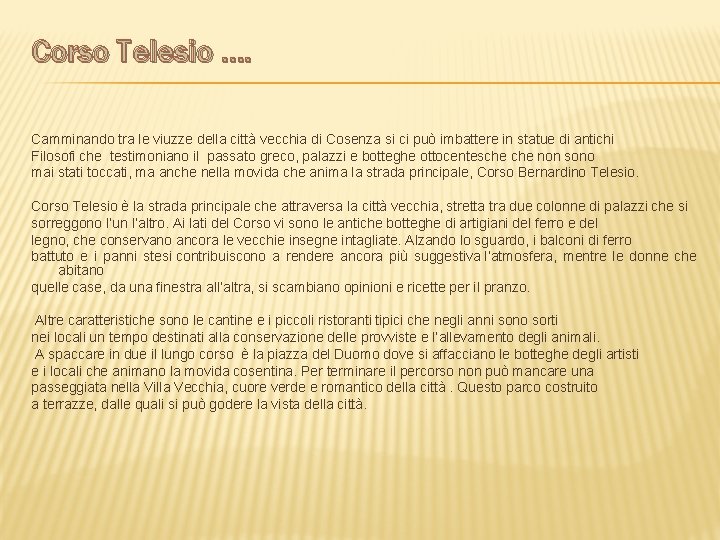 Corso Telesio ....

Camminando tra le viuzze della città vecchia di Cosenza si ci può imbattere in statue di antichi Filosofi che testimoniano il passato greco, palazzi e botteghe ottocentesche che non sono mai stati toccati, ma anche nella movida che anima la strada principale, Corso Bernardino Telesio.

Corso Telesio è la strada principale che attraversa la città vecchia, stretta tra due colonne di palazzi che si sorreggono l'un l'altro. Ai lati del Corso vi sono le antiche botteghe di artigiani del ferro e del legno, che conservano ancora le vecchie insegne intagliate. Alzando lo sguardo, i balconi di ferro battuto e i panni stesi contribuiscono a rendere ancora più suggestiva l'atmosfera, mentre le donne che abitano quelle case, da una finestra all'altra, si scambiano opinioni e ricette per il pranzo.

Altre caratteristiche sono le cantine e i piccoli ristoranti tipici che negli anni sono sorti nei locali un tempo destinati alla conservazione delle provviste e l'allevamento degli animali. A spaccare in due il lungo corso è la piazza del Duomo dove si affacciano le botteghe degli artisti e i locali che animano la movida cosentina. Per terminare il percorso non può mancare una passeggiata nella Villa Vecchia, cuore verde e romantico della città . Questo parco costruito a terrazze, dalle quali si può godere la vista della città.